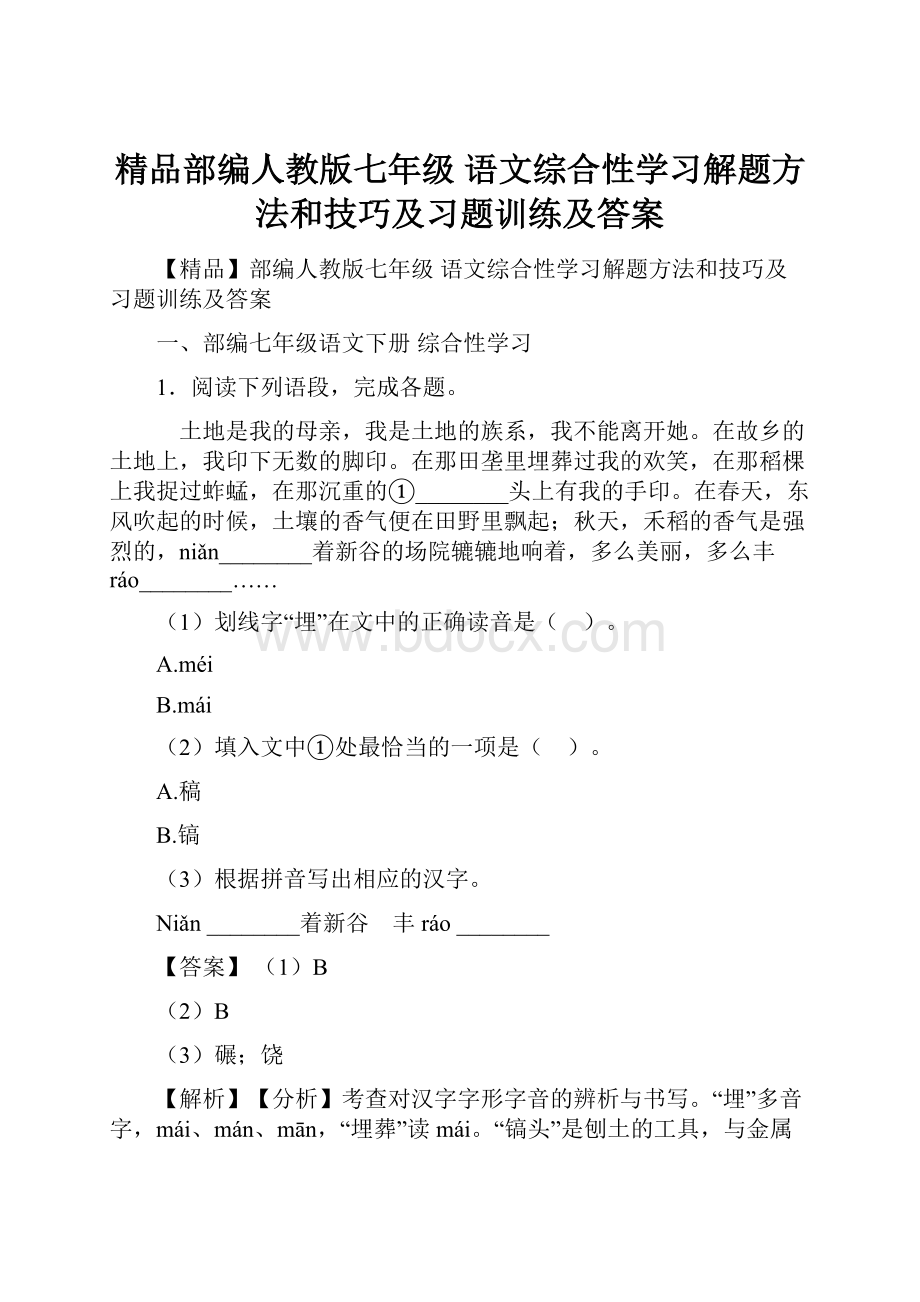 精品部编人教版七年级 语文综合性学习解题方法和技巧及习题训练及答案

【精品】部编人教版七年级 语文综合性学习解题方法和技巧及习题训练及答案

一、部编七年级语文下册 综合性学习

1．阅读下列语段，完成各题。

土地是我的母亲，我是土地的族系，我不能离开她。在故乡的土地上，我印下无数的脚印。在那田垄里埋葬过我的欢笑，在那稻棵上我捉过蚱蜢，在那沉重的①________头上有我的手印。在春天，东风吹起的时候，土壤的香气便在田野里飘起；秋天，禾稻的香气是强烈的，niǎn________着新谷的场院辘辘地响着，多么美丽，多么丰ráo________……

（1）划线字“埋”在文中的正确读音是（　）。

A.méi

B.mái

（2）填入文中①处最恰当的一项是（　）。

A.稿

B.镐

（3）根据拼音写出相应的汉字。

Niǎn ________着新谷　丰 ráo ________

【答案】（1）B

（2）B

（3）碾；饶

【解析】【分析】考查对汉字字形字音的辨析与书写。“埋”多音字，mái、mán、mān，“埋葬”读 mái。“镐头”是刨土的工具，与金属

www.bdocx.com